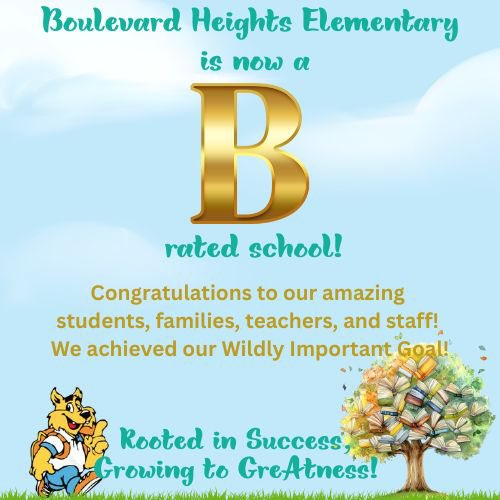 Boulevard Heights Elementary

is now a

B

rated school!

Congratulations to our amazing students, families, teachers, and staff! We achieved our Wildly Important Goal!

Rooted in Success, Growing to GreAtness!